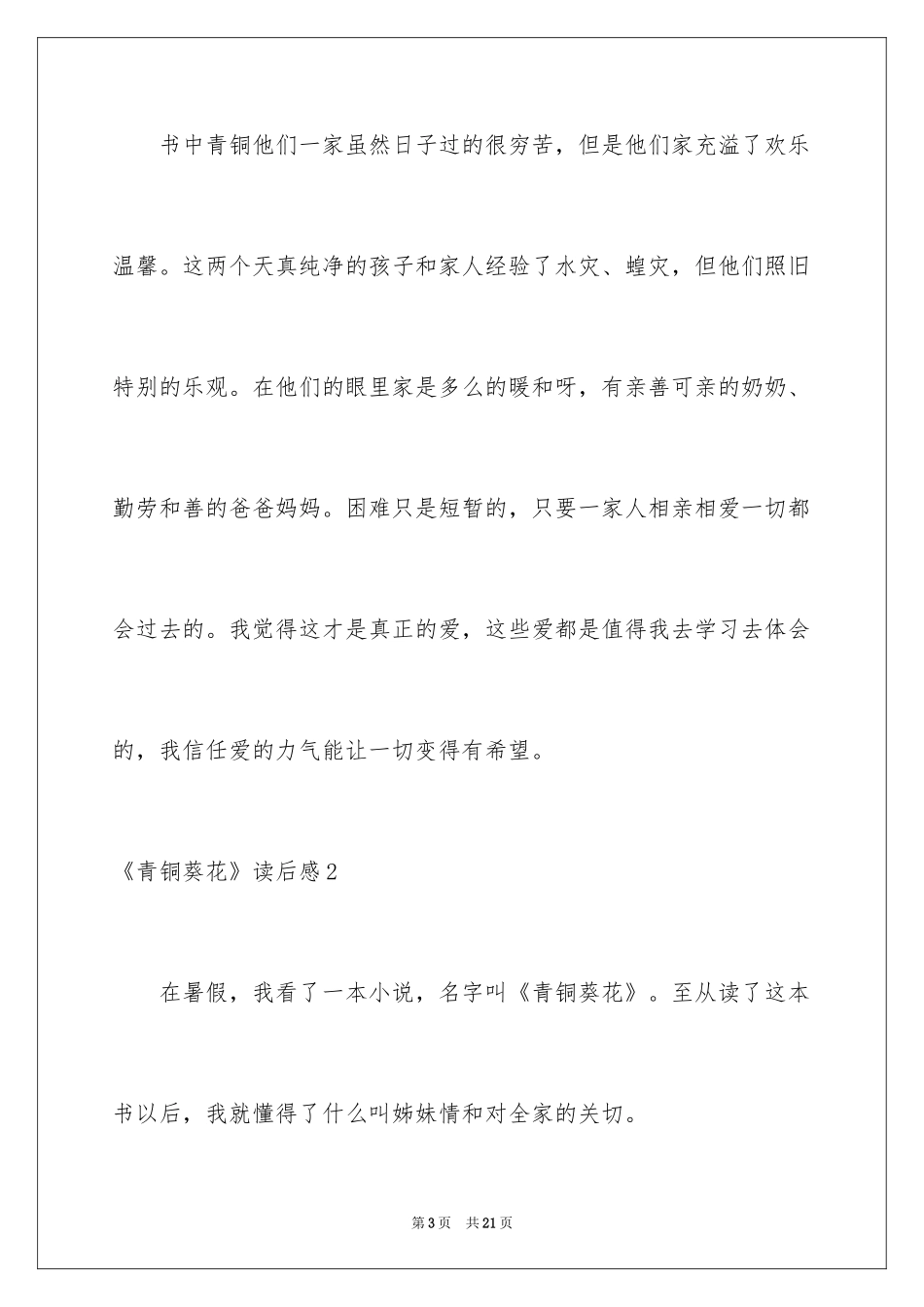 书中青铜他们一家虽然日子过的很穷苦，但是他们家充溢了欢乐温馨。这两个天真纯净的孩子和家人经验了水灾、蝗灾，但他们照旧特别的乐观。在他们的眼里家是多么的暖和呀，有亲善可亲的奶奶、勤劳和善的爸爸妈妈。困难只是短暂的，只要一家人相亲相爱一切都会过去的。我觉得这才是真正的爱，这些爱都是值得我去学习去体会的，我信任爱的力气能让一切变得有希望。

《青铜葵花》读后感2

在暑假，我看了一本小说，名字叫《青铜葵花》。至从读了这本书以后，我就懂得了什么叫姊妹情和对全家的关切。

第3页　共21页